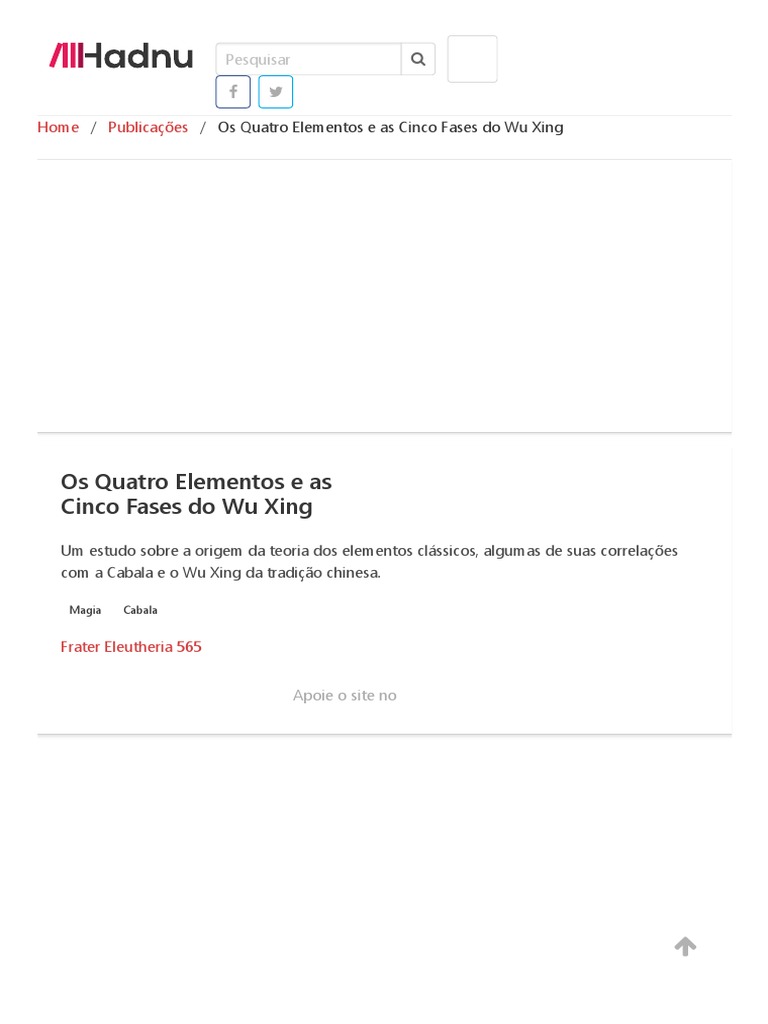 Hadnu

Pesquisar

Home / Publicações / Os Quatro Elementos e as Cinco Fases do Wu Xing

Os Quatro Elementos e as Cinco Fases do Wu Xing

Um estudo sobre a origem da teoria dos elementos clássicos, algumas de suas correlações com a Cabala e o Wu Xing da tradição chinesa.

Magia Cabala

Frater Eleutheria 565

Apoie o site no